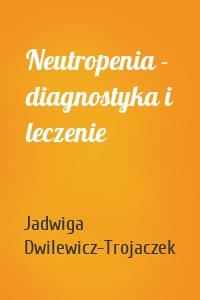 Neutropenia - diagnostyka i leczenie

Jadwiga Dwilewicz-Trojaczek